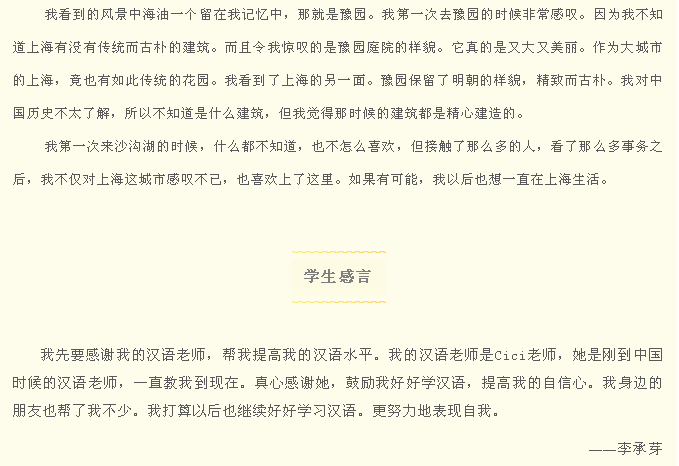 我看到的风景中海油一个留在我记忆中，那就是豫园。我第一次去豫园的时候非常感叹。因为我不知道上海有没有传统而古朴的建筑。而且令我惊叹的是豫园庭院的样貌。它真的是又大又美丽。作为大城市的上海，竟也有如此传统的花园。我看到了上海的另一面。豫园保留了明朝的样貌，精致而古朴。我对中国历史不太了解，所以不知道是什么建筑，但我觉得那时候的建筑都是精心建造的。

我第一次来沙沟湖的时候，什么都不知道，也不怎么喜欢，但接触了那么多的人，看了那么多事务之后，我不仅对上海这城市感叹不已，也喜欢上了这里。如果有可能，我以后也想一直在上海生活。

学生感言

我先要感谢我的汉语老师，帮我提高我的汉语水平。我的汉语老师是Cici老师，她是刚到中国时候的汉语老师，一直教我到现在。真心感谢她，鼓励我好好学汉语，提高我的自信心。我身边的朋友也帮了我不少。我打算以后也继续好好学习汉语。更努力地表现自我。

——李承芽